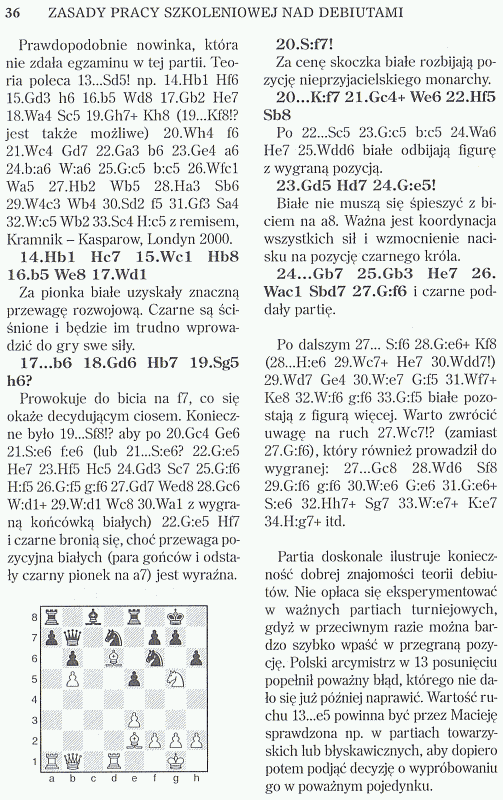 36 ZASADY PRACY SZKOLENIOWEJ NAD DEBIUTAMI

Prawdopodobnie nowinka, która nie zdała egzaminu w tej partii. Teoria poleca 13...Sd5! np. 14.Hb1 Hf6 15.Gd3 h6 16.b5 Wd8 17.Gb2 He7 18.Wa4 Sc5 19.Gh7+ Kh8 (19...Kf8!? jest także możliwe) 20.Wh4 f6 21.Wc4 Gd7 22.Ga3 b6 23.Ge4 a6 24.b:a6 W:a6 25.G:c5 b:c5 26.Wfc1 Wa5 27.Hb2 Wb5 28.Ha3 Sb6 29.W4c3 Wb4 30.Sd2 f5 31.Gf3 Sa4 32.W:c5 Wb2 33.Sc4 H:c5 z remisem, Kramnik – Kasparow, Londyn 2000.

14.Hb1 Hc7 15.Wc1 Hb8 16.b5 We8 17.Wd1

Za pionka białe uzyskały znaczną przewagę rozwojową. Czarne są ściśnione i będzie im trudno wprowadzić do gry swe siły.

17...b6 18.Gd6 Hb7 19.Sg5 h6?

Prowokuje do bicia na f7, co się okaże decydującym ciosem. Konieczne było 19...Sf8!? aby po 20.Gc4 Ge6 21.S:e6 f:e6 (lub 21...S:e6? 22.G:e5 He7 23.Hf5 Hc5 24.Gd3 Sc7 25.G:f6 H:f5 26.G:f5 g:f6 27.Gd7 Wed8 28.Gc6 W:d1+ 29.W:d1 Wc8 30.Wa1 z wygraną końcówką białych) 22.G:e5 Hf7 i czarne bronią się, choć przewaga pozycyjna białych (para gońców i odstały czarny pionek na a7) jest wyraźna.

8 7 6 5 4 3 2 1
a b c d e f g h

20.S:f7!

Za cenę skoczka białe rozbijają pozycję nieprzyjacielskiego monarchy.

20...K:f7 21.Gc4+ We6 22.Hf5 Sb8

Po 22...Sc5 23.G:c5 b:c5 24.Wa6 He7 25.Wdd6 białe odbijają figurę z wygraną pozycją.

23.Gd5 Hd7 24.G:e5!

Białe nie muszą się śpieszyć z biciem na a8. Ważna jest koordynacja wszystkich sił i wzmocnienie nacisku na pozycję czarnego króla.

24...Gb7 25.Gb3 He7 26. Wac1 Sbd7 27.G:f6 i czarne poddały partię.

Po dalszym 27... S:f6 28.G:e6+ Kf8 (28...H:e6 29.Wc7+ He7 30.Wdd7!) 29.Wd7 Ge4 30.W:e7 G:f5 31.Wf7+ Ke8 32.W:f6 g:f6 33.G:f5 białe pozostają z figurą więcej. Warto zwrócić uwagę na ruch 27.Wc7!? (zamiast 27.G:f6), który również prowadził do wygranej: 27...Gc8 28.Wd6 Sf8 29.G:f6 g:f6 30.W:e6 G:e6 31.G:e6+ S:e6 32.Hh7+ Sg7 33.W:e7+ K:e7 34.H:g7+ itd.

Partia doskonale ilustruje konieczność dobrej znajomości teorii debiutów. Nie opłaca się eksperymentować w ważnych partiach turniejowych, gdyż w przeciwnym razie można bardzo szybko wpaść w przegraną pozycję. Polski arcymistrz w 13 posunięciu popełnił poważny błąd, którego nie dało się już później naprawić. Wartość ruchu 13...e5 powinna być przez Macieję sprawdzona np. w partiach towarzyskich lub błyskawicznych, aby dopiero potem podjąć decyzję o wypróbowaniu go w poważnym pojedynku.